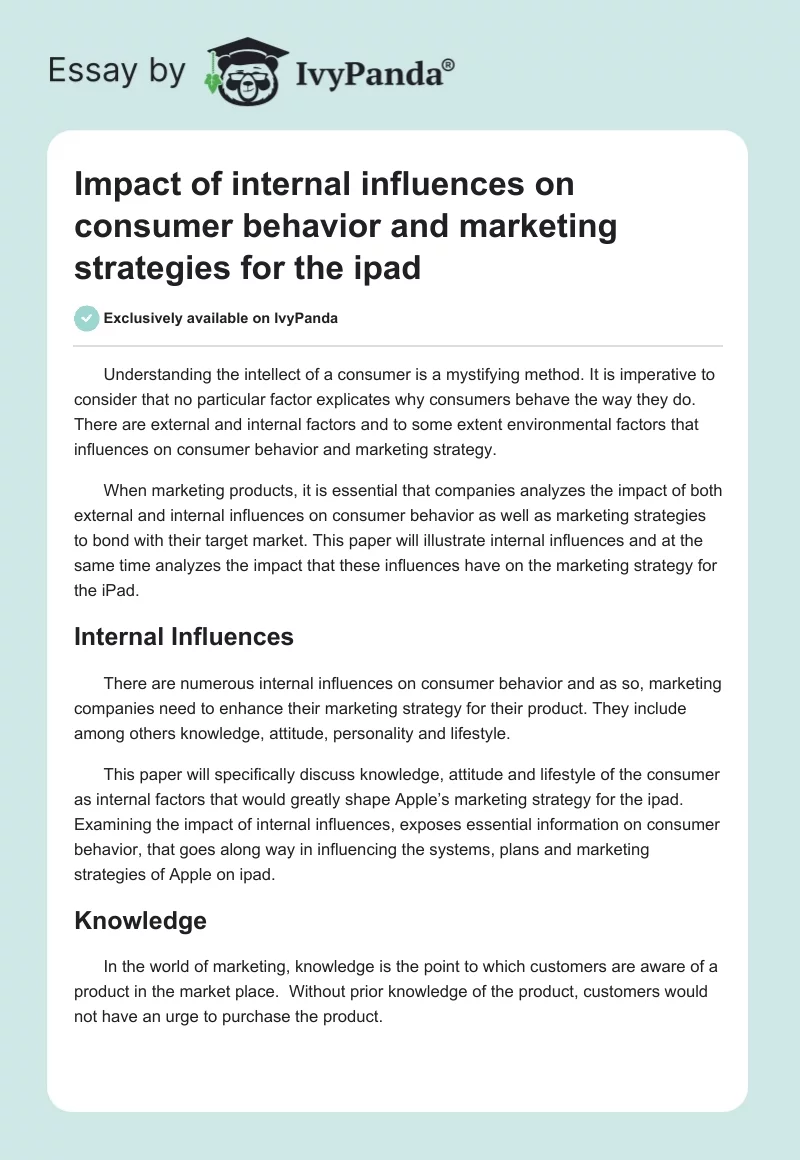 Essay by IvyPanda®

Impact of internal influences on consumer behavior and marketing strategies for the ipad

Exclusively available on IvyPanda

Understanding the intellect of a consumer is a mystifying method. It is imperative to consider that no particular factor explicates why consumers behave the way they do. There are external and internal factors and to some extent environmental factors that influences on consumer behavior and marketing strategy.

When marketing products, it is essential that companies analyzes the impact of both external and internal influences on consumer behavior as well as marketing strategies to bond with their target market. This paper will illustrate internal influences and at the same time analyzes the impact that these influences have on the marketing strategy for the iPad.

Internal Influences

There are numerous internal influences on consumer behavior and as so, marketing companies need to enhance their marketing strategy for their product. They include among others knowledge, attitude, personality and lifestyle.

This paper will specifically discuss knowledge, attitude and lifestyle of the consumer as internal factors that would greatly shape Apple's marketing strategy for the ipad. Examining the impact of internal influences, exposes essential information on consumer behavior, that goes along way in influencing the systems, plans and marketing strategies of Apple on ipad.

Knowledge

In the world of marketing, knowledge is the point to which customers are aware of a product in the market place. Without prior knowledge of the product, customers would not have an urge to purchase the product.